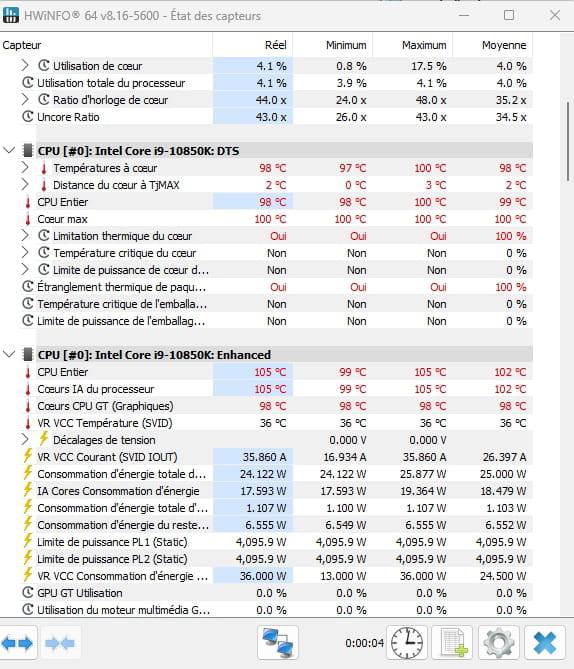 HWiNFO® 64 v8.16-5600 - État des capteurs

| Capteur | Réel | Minimum | Maximum | Moyenne |
|---|---|---|---|---|
| Utilisation de cœur | 4.1 % | 0.8 % | 17.5 % | 4.0 % |
| Utilisation totale du processeur | 4.1 % | 3.9 % | 4.1 % | 4.0 % |
| Ratio d'horloge de cœur | 44.0 x | 24.0 x | 48.0 x | 35.2 x |
| Uncore Ratio | 43.0 x | 26.0 x | 43.0 x | 34.5 x |
| CPU [#0]: Intel Core i9-10850K: DTS | | | | |
| Températures à cœur | 98 °C | 97 °C | 100 °C | 98 °C |
| Distance du cœur à TjMAX | 2 °C | 0 °C | 3 °C | 2 °C |
| CPU Entier | 98 °C | 98 °C | 100 °C | 99 °C |
| Cœur max | 100 °C | 100 °C | 100 °C | 100 °C |
| Limitation thermique du cœur | Oui | Oui | Oui | 100 % |
| Température critique du cœur | Non | Non | Non | 0 % |
| Limite de puissance de cœur d... | Non | Non | Non | 0 % |
| Étranglement thermique de paqu... | Oui | Oui | Oui | 100 % |
| Température critique de l'emballa... | Non | Non | Non | 0 % |
| Limite de puissance de l'emballag... | Non | Non | Non | 0 % |
| CPU [#0]: Intel Core i9-10850K: Enhanced | | | | |
| CPU Entier | 105 °C | 99 °C | 105 °C | 102 °C |
| Cœurs IA du processeur | 105 °C | 99 °C | 105 °C | 102 °C |
| Cœurs CPU GT (Graphiques) | 98 °C | 98 °C | 98 °C | 98 °C |
| VR VCC Température (SVID) | 36 °C | 36 °C | 36 °C | 36 °C |
| Décalages de tension | | 0.000 V | 0.000 V | |
| VR VCC Courant (SVID IOUT) | 35.860 A | 16.934 A | 35.860 A | 26.397 A |
| Consommation d'énergie totale d... | 24.122 W | 24.122 W | 25.877 W | 25.000 W |
| IA Cores Consommation d'énergie | 17.593 W | 17.593 W | 19.364 W | 18.479 W |
| Consommation d'énergie totale d'... | 1.107 W | 1.100 W | 1.107 W | 1.103 W |
| Consommation d'énergie du reste... | 6.555 W | 6.549 W | 6.555 W | 6.552 W |
| Limite de puissance PL1 (Static) | 4,095.9 W | 4,095.9 W | 4,095.9 W | 4,095.9 W |
| Limite de puissance PL2 (Static) | 4,095.9 W | 4,095.9 W | 4,095.9 W | 4,095.9 W |
| VR VCC Consommation d'énergie ... | 36.000 W | 13.000 W | 36.000 W | 24.500 W |
| GPU GT Utilisation | 0.0 % | 0.0 % | 0.0 % | 0.0 % |
| Utilisation du moteur multimédia G... | 0.0 % | 0.0 % | 0.0 % | 0.0 % |

0:00:04